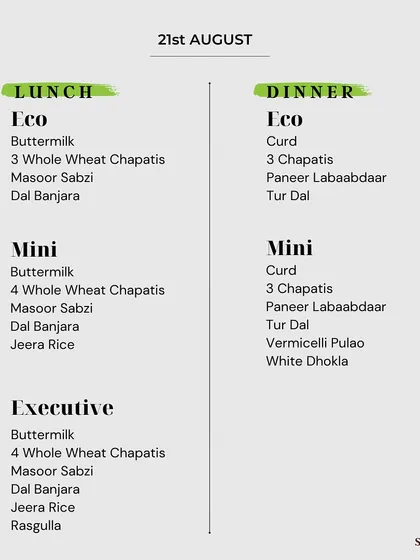 21st AUGUST

LUNCH

Eco
Buttermilk
3 Whole Wheat Chapatis
Masoor Sabzi
Dal Banjara

Mini
Buttermilk
4 Whole Wheat Chapatis
Masoor Sabzi
Dal Banjara
Jeera Rice

Executive
Buttermilk
4 Whole Wheat Chapatis
Masoor Sabzi
Dal Banjara
Jeera Rice
Rasgulla

DINNER

Eco
Curd
3 Chapatis
Paneer Labaabdaar
Tur Dal

Mini
Curd
3 Chapatis
Paneer Labaabdaar
Tur Dal
Vermicelli Pulao
White Dhokla

S